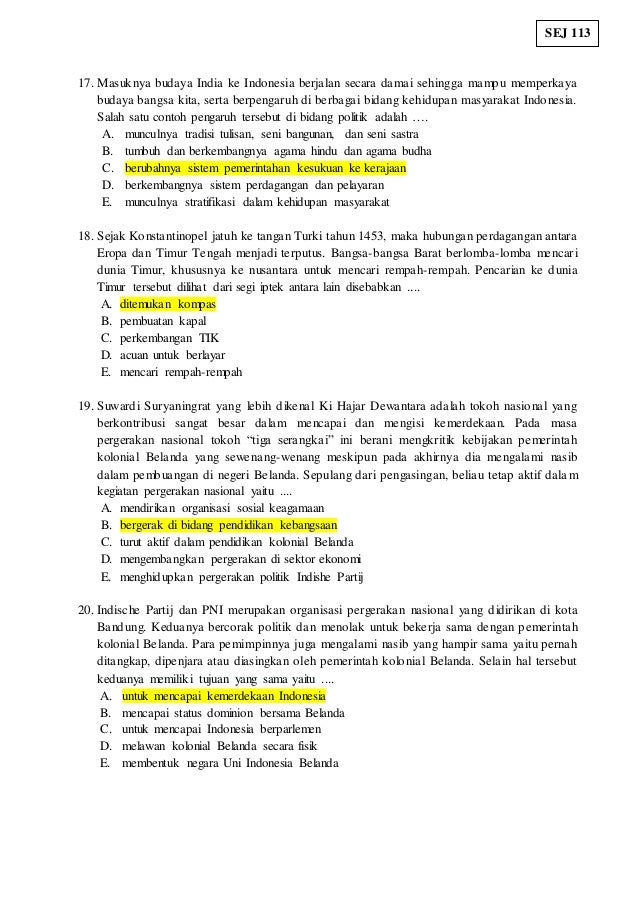 SEJ 113

17. Masuknya budaya India ke Indonesia berjalan secara damai sehingga mampu memperkaya budaya bangsa kita, serta berpengaruh di berbagai bidang kehidupan masyarakat Indonesia. Salah satu contoh pengaruh tersebut di bidang politik adalah ….
A. munculnya tradisi tulisan, seni bangunan, dan seni sastra
B. tumbuh dan berkembangnya agama hindu dan agama budha
C. berubahnya sistem pemerintahan kesukuan ke kerajaan
D. berkembangnya sistem perdagangan dan pelayaran
E. munculnya stratifikasi dalam kehidupan masyarakat

18. Sejak Konstantinopel jatuh ke tangan Turki tahun 1453, maka hubungan perdagangan antara Eropa dan Timur Tengah menjadi terputus. Bangsa-bangsa Barat berlomba-lomba mencari dunia Timur, khususnya ke nusantara untuk mencari rempah-rempah. Pencarian ke dunia Timur tersebut dilihat dari segi iptek antara lain disebabkan ....
A. ditemukan kompas
B. pembuatan kapal
C. perkembangan TIK
D. acuan untuk berlayar
E. mencari rempah-rempah

19. Suwardi Suryaningrat yang lebih dikenal Ki Hajar Dewantara adalah tokoh nasional yang berkontribusi sangat besar dalam mencapai dan mengisi kemerdekaan. Pada masa pergerakan nasional tokoh "tiga serangkai" ini berani mengkritik kebijakan pemerintah kolonial Belanda yang sewenang-wenang meskipun pada akhirnya dia mengalami nasib dalam pembuangan di negeri Belanda. Sepulang dari pengasingan, beliau tetap aktif dalam kegiatan pergerakan nasional yaitu ....
A. mendirikan organisasi sosial keagamaan
B. bergerak di bidang pendidikan kebangsaan
C. turut aktif dalam pendidikan kolonial Belanda
D. mengembangkan pergerakan di sektor ekonomi
E. menghidupkan pergerakan politik Indishe Partij

20. Indische Partij dan PNI merupakan organisasi pergerakan nasional yang didirikan di kota Bandung. Keduanya bercorak politik dan menolak untuk bekerja sama dengan pemerintah kolonial Belanda. Para pemimpinnya juga mengalami nasib yang hampir sama yaitu pernah ditangkap, dipenjara atau diasingkan oleh pemerintah kolonial Belanda. Selain hal tersebut keduanya memiliki tujuan yang sama yaitu ....
A. untuk mencapai kemerdekaan Indonesia
B. mencapai status dominion bersama Belanda
C. untuk mencapai Indonesia berparlemen
D. melawan kolonial Belanda secara fisik
E. membentuk negara Uni Indonesia Belanda